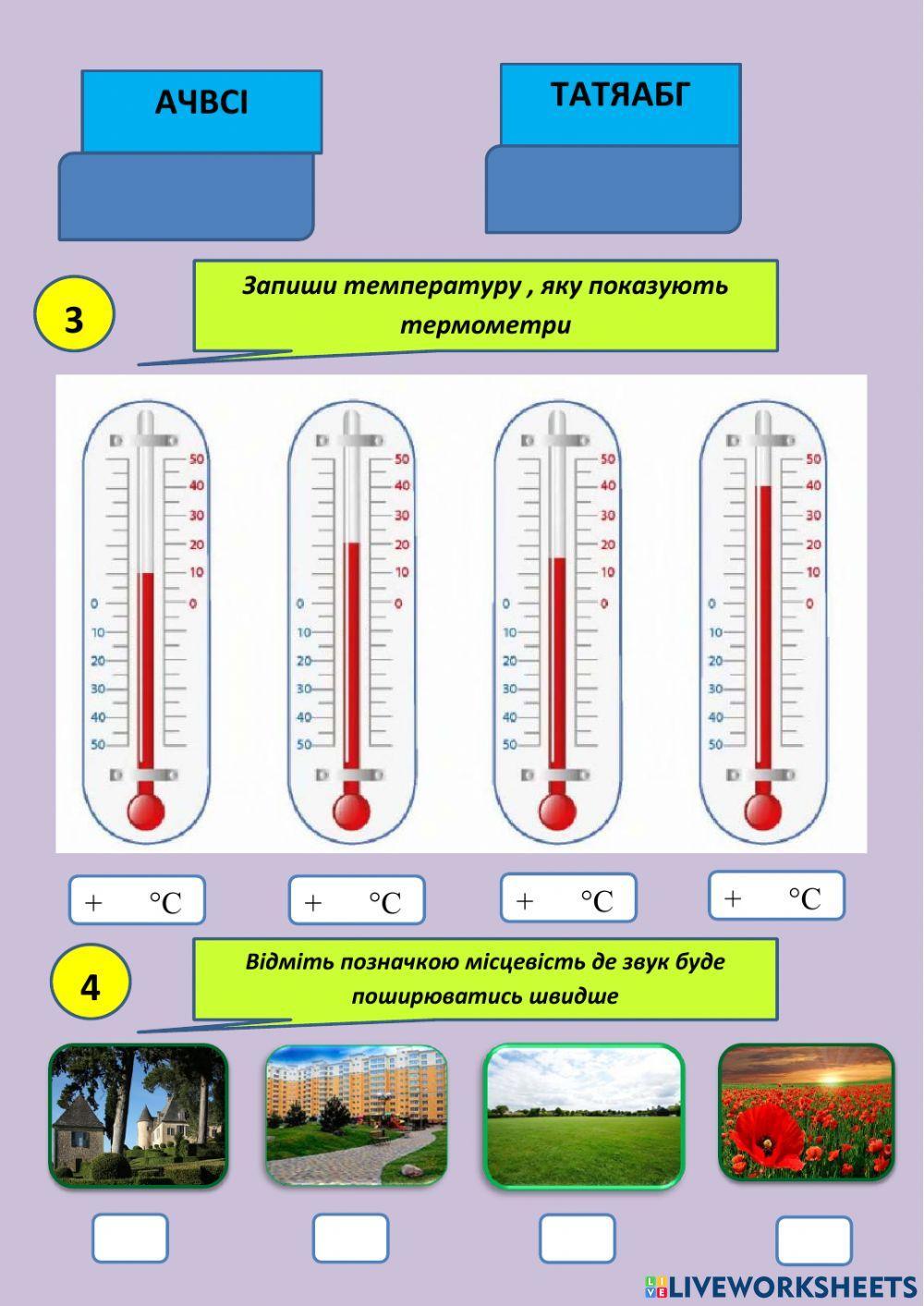 АЧВСІ

ТАТЯАБГ

3

Запиши температуру , яку показують термометри

50
40
30
20
10
0
0
10
20
30
40
50

50
40
30
20
10
0
0
10
20
30
40
50

50
40
30
20
10
0
0
10
20
30
40
50

50
40
30
20
10
0
0
10
20
30
40
50

+ °C

+ °C

+ °C

+ °C

4

Відміть позначкою місцевість де звук буде поширюватись швидше

LIVEWORKSHEETS